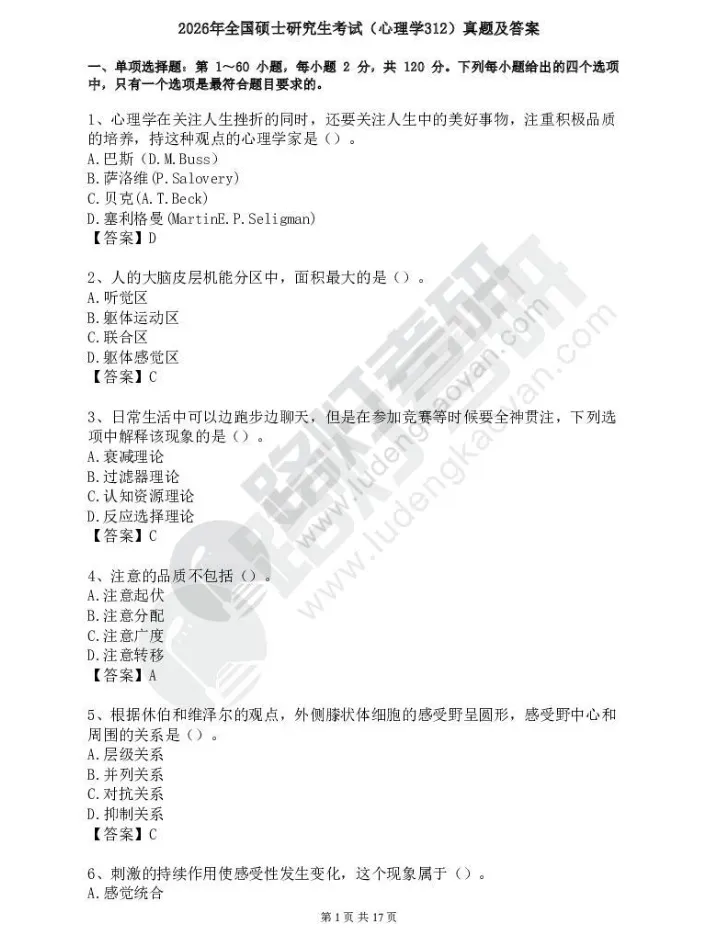 2026年全国硕士研究生考试（心理学312）真题及答案

一、单项选择题：第 1～60 小题，每小题 2 分，共 120 分。下列每小题给出的四个选项中，只有一个选项是最符合题目要求的。

1、心理学在关注人生挫折的同时，还要关注人生中的美好事物，注重积极品质的培养，持这种观点的心理学家是（）。
A.巴斯（D.M.Buss）
B.萨洛维(P.Salovery)
C.贝克(A.T.Beck)
D.塞利格曼(MartinE.P.Seligman)
【答案】D

2、人的大脑皮层机能分区中，面积最大的是（）。
A.听觉区
B.躯体运动区
C.联合区
D.躯体感觉区
【答案】C

3、日常生活中可以边跑步边聊天，但是在参加竞赛等时候要全神贯注，下列选项中解释该现象的是（）。
A.衰减理论
B.过滤器理论
C.认知资源理论
D.反应选择理论
【答案】C

4、注意的品质不包括（）。
A.注意起伏
B.注意分配
C.注意广度
D.注意转移
【答案】A

5、根据休伯和维泽尔的观点，外侧膝状体细胞的感受野呈圆形，感受野中心和周围的关系是（）。
A.层级关系
B.并列关系
C.对抗关系
D.抑制关系
【答案】C

6、刺激的持续作用使感受性发生变化，这个现象属于（）。
A.感觉统合

路灯考研
www.ludengkaoyan.com

第 1 页 共 17 页